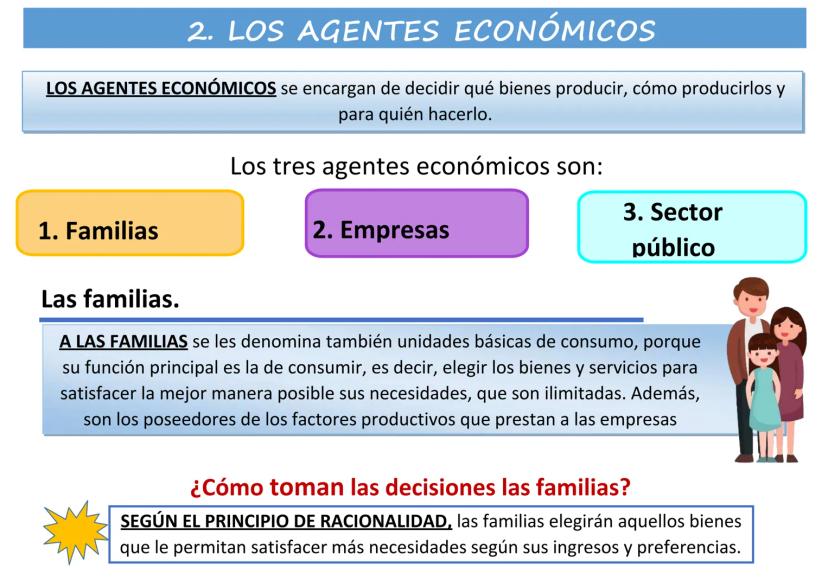 2. LOS AGENTES ECONÓMICOS

LOS AGENTES ECONÓMICOS se encargan de decidir qué bienes producir, cómo producirlos y para quién hacerlo.

Los tres agentes económicos son:

1. Familias

2. Empresas

3. Sector público

Las familias.

A LAS FAMILIAS se les denomina también unidades básicas de consumo, porque su función principal es la de consumir, es decir, elegir los bienes y servicios para satisfacer la mejor manera posible sus necesidades, que son ilimitadas. Además, son los poseedores de los factores productivos que prestan a las empresas

¿Cómo toman las decisiones las familias?

SEGÚN EL PRINCIPIO DE RACIONALIDAD, las familias elegirán aquellos bienes que le permitan satisfacer más necesidades según sus ingresos y preferencias.